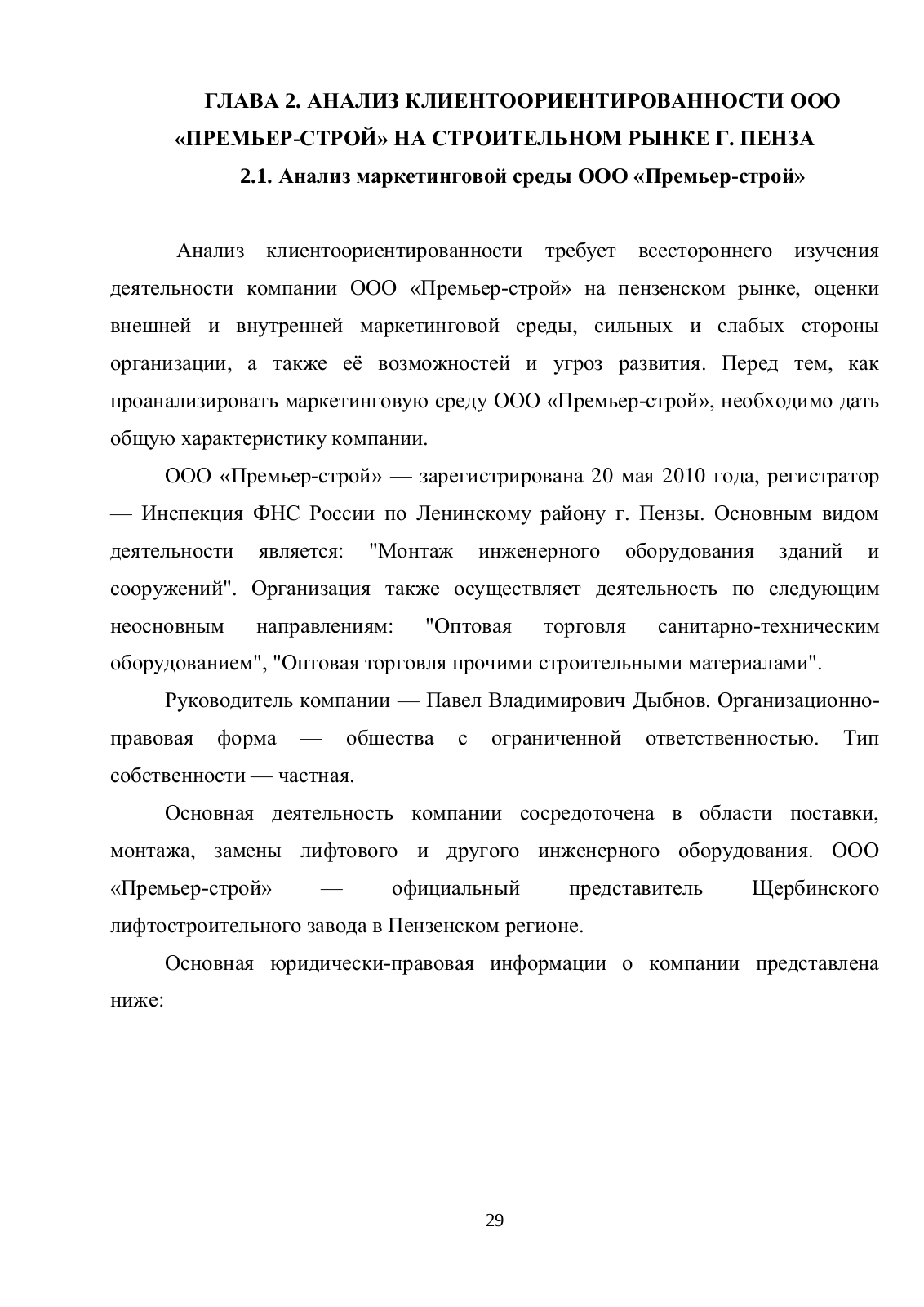 ГЛАВА 2. АНАЛИЗ КЛИЕНТООРИЕНТИРОВАННОСТИ ООО «ПРЕМЬЕР-СТРОЙ» НА СТРОИТЕЛЬНОМ РЫНКЕ Г. ПЕНЗА

2.1. Анализ маркетинговой среды ООО «Премьер-строй»

Анализ клиентоориентированности требует всестороннего изучения деятельности компании ООО «Премьер-строй» на пензенском рынке, оценки внешней и внутренней маркетинговой среды, сильных и слабых стороны организации, а также её возможностей и угроз развития. Перед тем, как проанализировать маркетинговую среду ООО «Премьер-строй», необходимо дать общую характеристику компании.

ООО «Премьер-строй» — зарегистрирована 20 мая 2010 года, регистратор — Инспекция ФНС России по Ленинскому району г. Пензы. Основным видом деятельности является: "Монтаж инженерного оборудования зданий и сооружений". Организация также осуществляет деятельность по следующим неосновным направлениям: "Оптовая торговля санитарно-техническим оборудованием", "Оптовая торговля прочими строительными материалами".

Руководитель компании — Павел Владимирович Дыбнов. Организационно-правовая форма — общества с ограниченной ответственностью. Тип собственности — частная.

Основная деятельность компании сосредоточена в области поставки, монтажа, замены лифтового и другого инженерного оборудования. ООО «Премьер-строй» — официальный представитель Щербинского лифтостроительного завода в Пензенском регионе.

Основная юридически-правовая информации о компании представлена ниже:

29